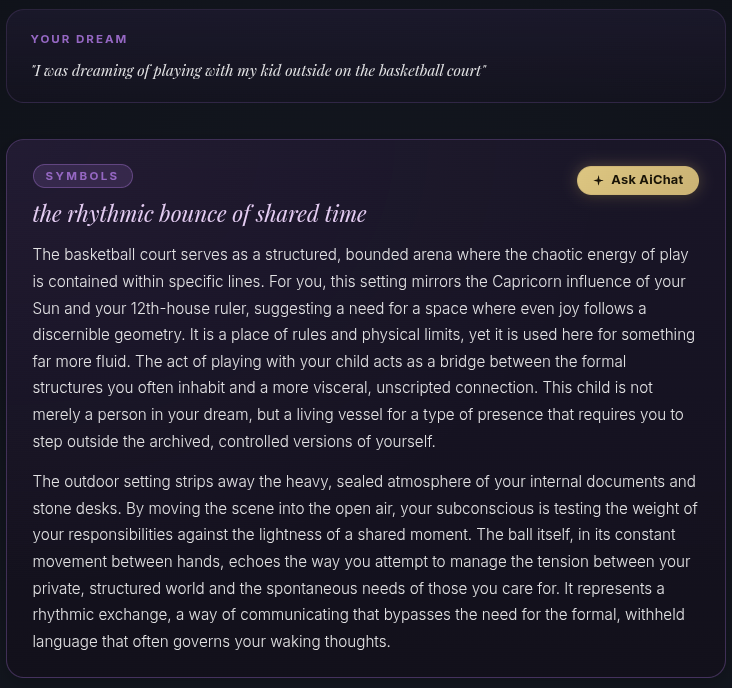 YOUR DREAM

"I was dreaming of playing with my kid outside on the basketball court"

SYMBOLS

Ask AiChat

the rhythmic bounce of shared time

The basketball court serves as a structured, bounded arena where the chaotic energy of play is contained within specific lines. For you, this setting mirrors the Capricorn influence of your Sun and your 12th-house ruler, suggesting a need for a space where even joy follows a discernible geometry. It is a place of rules and physical limits, yet it is used here for something far more fluid. The act of playing with your child acts as a bridge between the formal structures you often inhabit and a more visceral, unscripted connection. This child is not merely a person in your dream, but a living vessel for a type of presence that requires you to step outside the archived, controlled versions of yourself.

The outdoor setting strips away the heavy, sealed atmosphere of your internal documents and stone desks. By moving the scene into the open air, your subconscious is testing the weight of your responsibilities against the lightness of a shared moment. The ball itself, in its constant movement between hands, echoes the way you attempt to manage the tension between your private, structured world and the spontaneous needs of those you care for. It represents a rhythmic exchange, a way of communicating that bypasses the need for the formal, withheld language that often governs your waking thoughts.